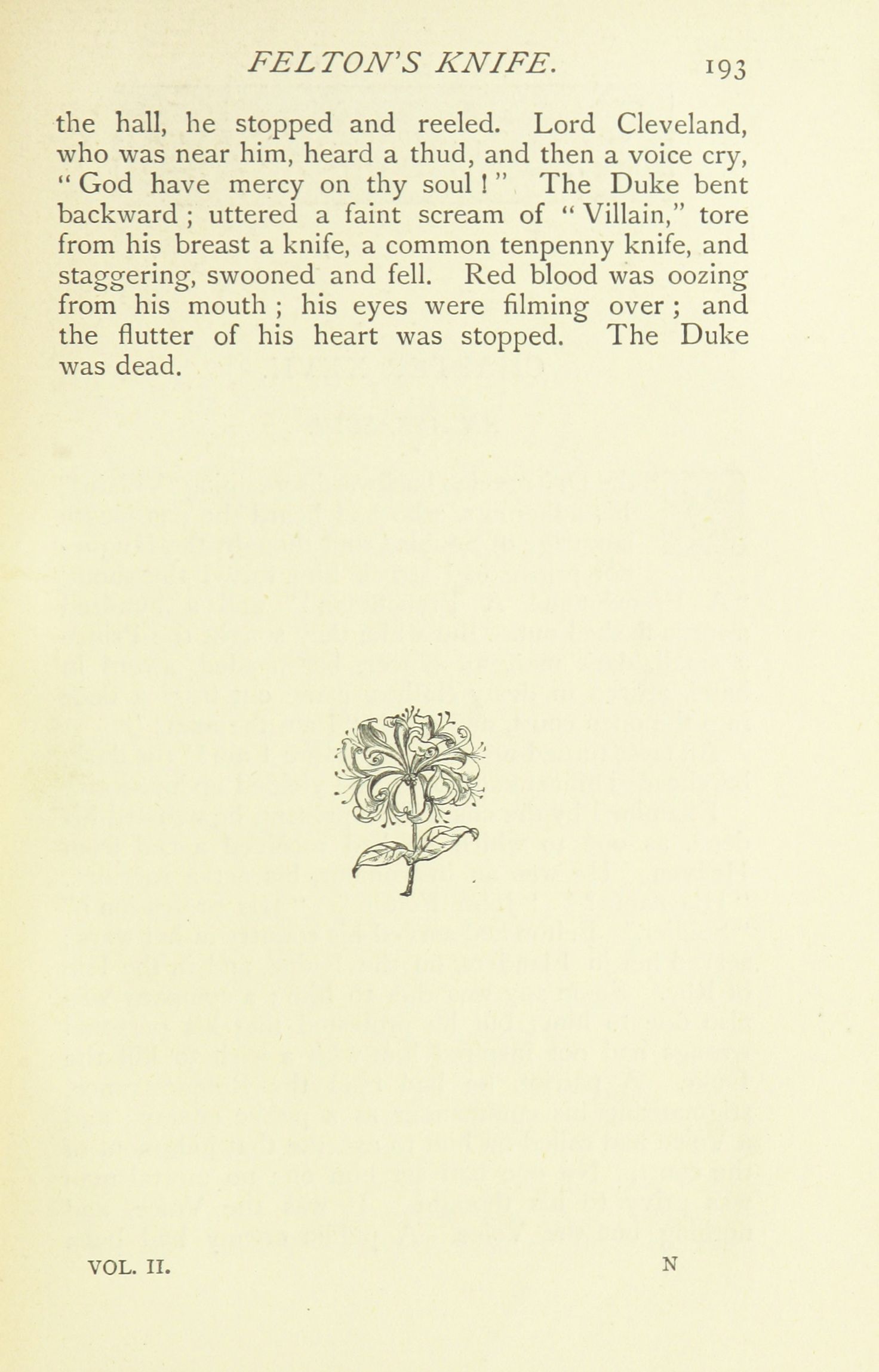 FELTON'S KNIFE. 193

the hall, he stopped and reeled. Lord Cleveland, who was near him, heard a thud, and then a voice cry, "God have mercy on thy soul!" The Duke bent backward; uttered a faint scream of "Villain," tore from his breast a knife, a common tenpenny knife, and staggering, swooned and fell. Red blood was oozing from his mouth; his eyes were filming over; and the flutter of his heart was stopped. The Duke was dead.

VOL. II. N